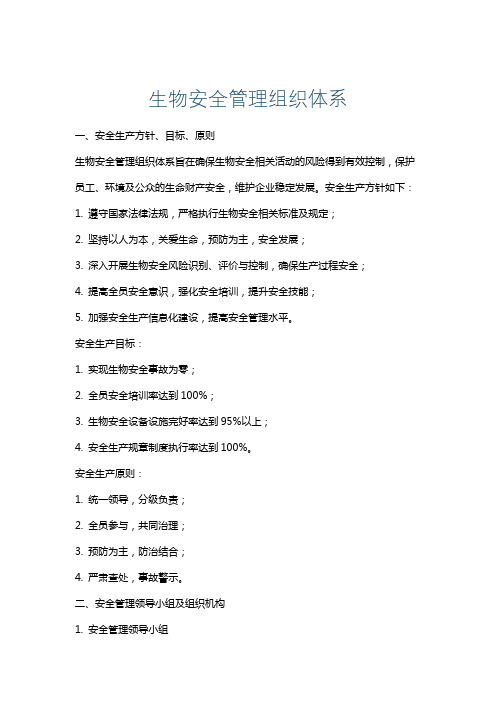 生物安全管理组织体系

一、安全生产方针、目标、原则

生物安全管理组织体系旨在确保生物安全相关活动的风险得到有效控制，保护员工、环境及公众的生命财产安全，维护企业稳定发展。安全生产方针如下：

1. 遵守国家法律法规，严格执行生物安全相关标准及规定；

2. 坚持以人为本，关爱生命，预防为主，安全发展；

3. 深入开展生物安全风险识别、评价与控制，确保生产过程安全；

4. 提高全员安全意识，强化安全培训，提升安全技能；

5. 加强安全生产信息化建设，提高安全管理水平。

安全生产目标：

1. 实现生物安全事故为零；

2. 全员安全培训率达到 100%；

3. 生物安全设备设施完好率达到 95%以上；

4. 安全生产规章制度执行率达到 100%。

安全生产原则：

1. 统一领导，分级负责；

2. 全员参与，共同治理；

3. 预防为主，防治结合；

4. 严肃查处，事故警示。

二、安全管理领导小组及组织机构

1. 安全管理领导小组